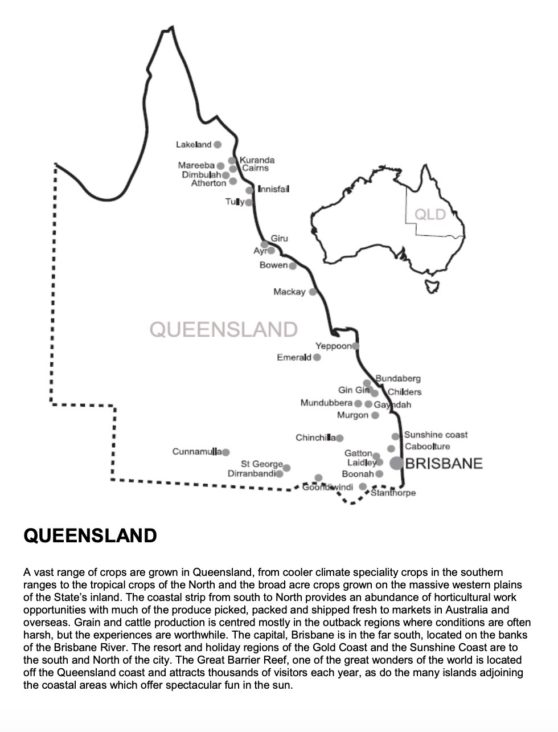 Lakeland
Kuranda
Mareeba
Cairns
Dimbulah
Atherton
Innisfail
Tully
Giru
Ayr
Bowen
Mackay

QLD

QUEENSLAND

Yeppoon
Emerald
Bundaberg
Gin Gin
Childers
Mundubbera
Gayndah
Murgon
Chinchilla
Sunshine coast
Caboolture
Cunnamulla
Gatton
Laidley
BRISBANE
St George
Dirranbandi
Boonah
Goondiwindi
Stanthorpe

QUEENSLAND

A vast range of crops are grown in Queensland, from cooler climate speciality crops in the southern ranges to the tropical crops of the North and the broad acre crops grown on the massive western plains of the State's inland. The coastal strip from south to North provides an abundance of horticultural work opportunities with much of the produce picked, packed and shipped fresh to markets in Australia and overseas. Grain and cattle production is centred mostly in the outback regions where conditions are often harsh, but the experiences are worthwhile. The capital, Brisbane is in the far south, located on the banks of the Brisbane River. The resort and holiday regions of the Gold Coast and the Sunshine Coast are to the south and North of the city. The Great Barrier Reef, one of the great wonders of the world is located off the Queensland coast and attracts thousands of visitors each year, as do the many islands adjoining the coastal areas which offer spectacular fun in the sun.